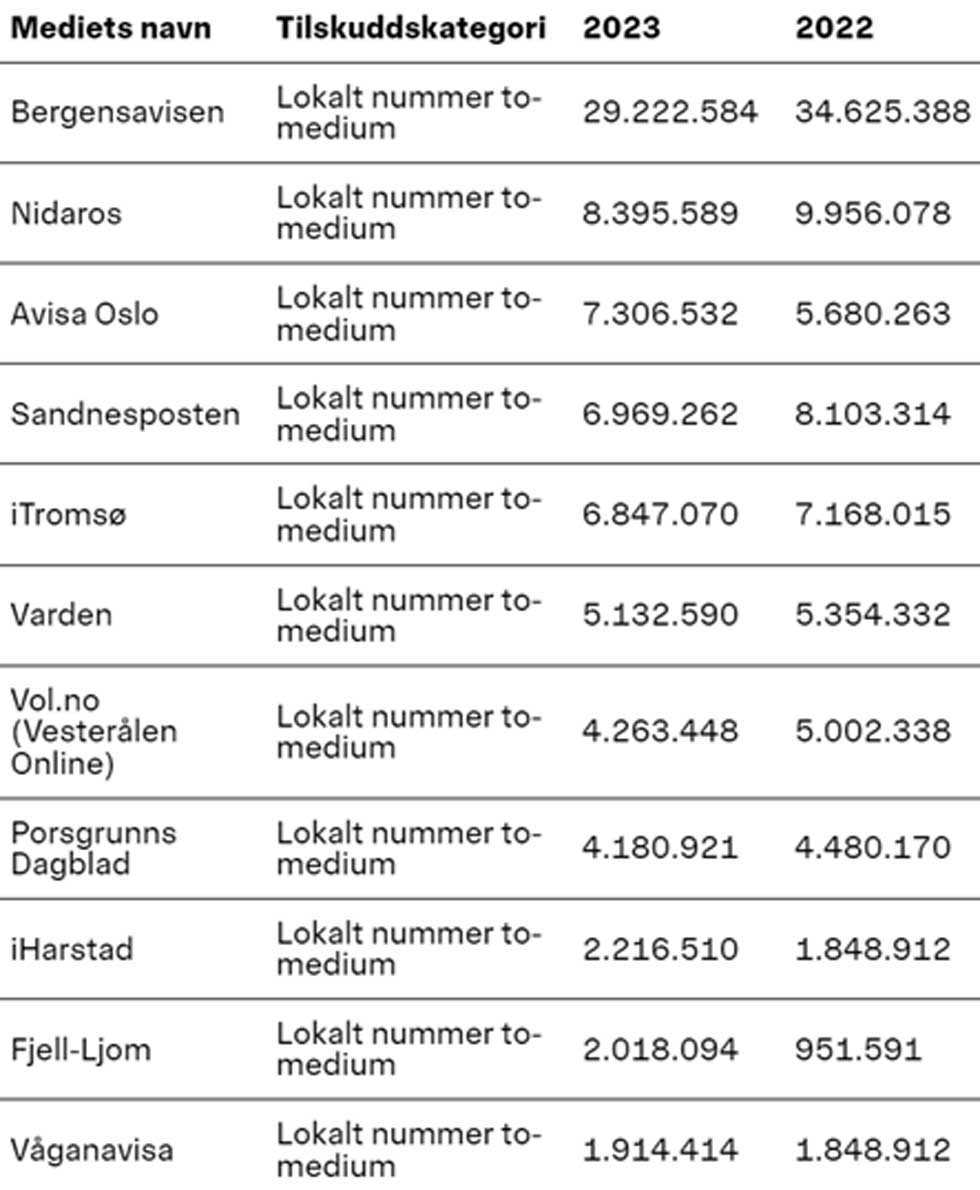 | Mediets navn | Tilskuddskategori | 2023 | 2022 |
|---|---|---|---|
| Bergensavisen | Lokalt nummer to-medium | 29.222.584 | 34.625.388 |
| Nidaros | Lokalt nummer to-medium | 8.395.589 | 9.956.078 |
| Avisa Oslo | Lokalt nummer to-medium | 7.306.532 | 5.680.263 |
| Sandnesposten | Lokalt nummer to-medium | 6.969.262 | 8.103.314 |
| iTromsø | Lokalt nummer to-medium | 6.847.070 | 7.168.015 |
| Varden | Lokalt nummer to-medium | 5.132.590 | 5.354.332 |
| Vol.no (Vesterålen Online) | Lokalt nummer to-medium | 4.263.448 | 5.002.338 |
| Porsgrunns Dagblad | Lokalt nummer to-medium | 4.180.921 | 4.480.170 |
| iHarstad | Lokalt nummer to-medium | 2.216.510 | 1.848.912 |
| Fjell-Ljom | Lokalt nummer to-medium | 2.018.094 | 951.591 |
| Våganavisa | Lokalt nummer to-medium | 1.914.414 | 1.848.912 |